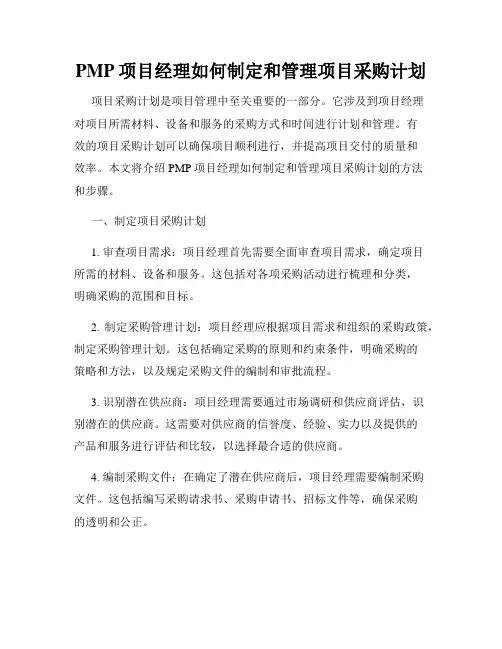 PMP 项目经理如何制定和管理项目采购计划

项目采购计划是项目管理中至关重要的一部分。它涉及到项目经理对项目所需材料、设备和服务的采购方式和时间进行计划和管理。有效的项目采购计划可以确保项目顺利进行，并提高项目交付的质量和效率。本文将介绍 PMP 项目经理如何制定和管理项目采购计划的方法和步骤。

一、制定项目采购计划

1. 审查项目需求：项目经理首先需要全面审查项目需求，确定项目所需的材料、设备和服务。这包括对各项采购活动进行梳理和分类，明确采购的范围和目标。

2. 制定采购管理计划：项目经理应根据项目需求和组织的采购政策，制定采购管理计划。这包括确定采购的原则和约束条件，明确采购的策略和方法，以及规定采购文件的编制和审批流程。

3. 识别潜在供应商：项目经理需要通过市场调研和供应商评估，识别潜在的供应商。这需要对供应商的信誉度、经验、实力以及提供的产品和服务进行评估和比较，以选择最合适的供应商。

4. 编制采购文件：在确定了潜在供应商后，项目经理需要编制采购文件。这包括编写采购请求书、采购申请书、招标文件等，确保采购的透明和公正。